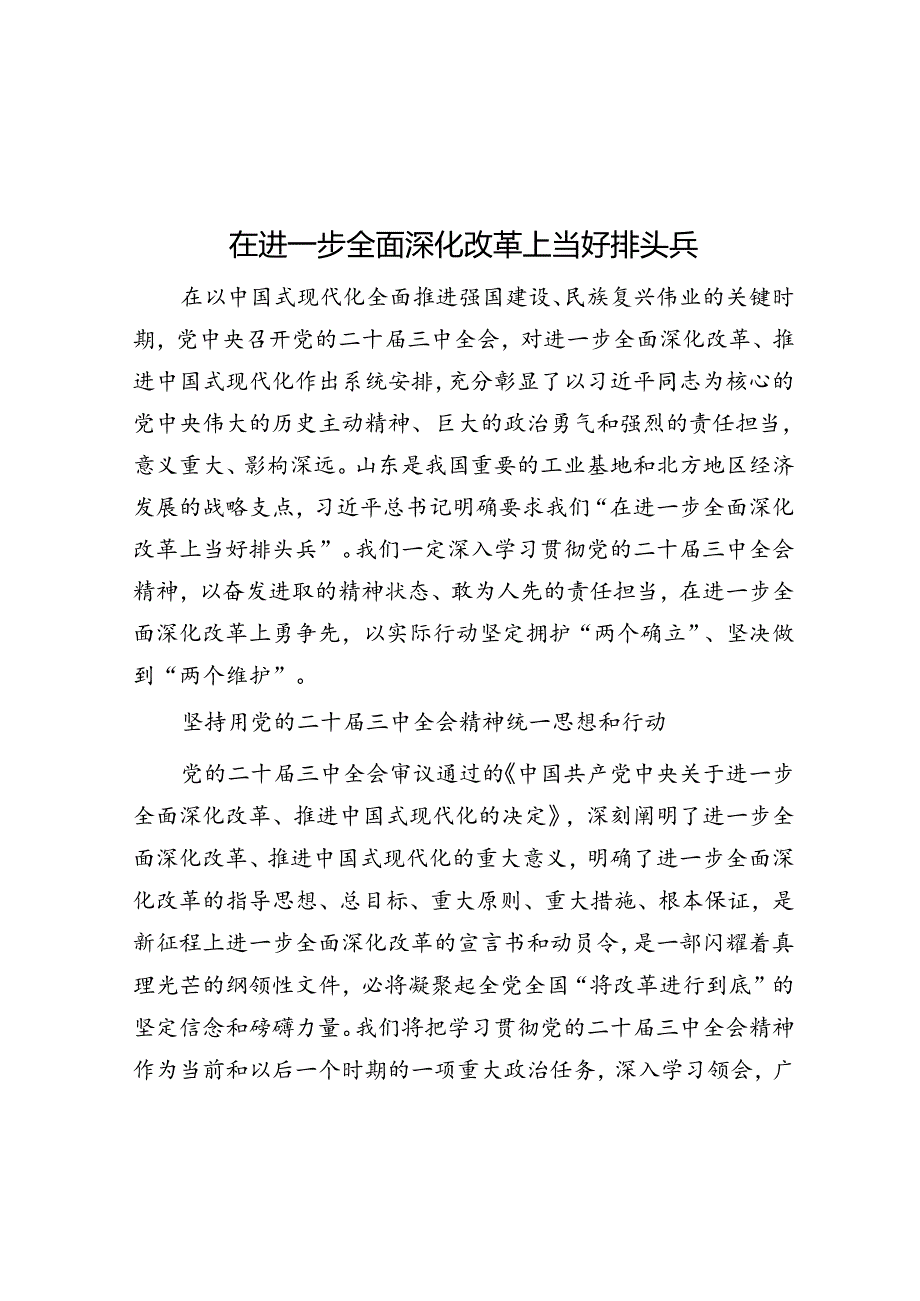 在进一步全面深化改革上当好排头兵

在以中国式现代化全面推进强国建设、民族复兴伟业的关键时期，党中央召开党的二十届三中全会，对进一步全面深化改革、推进中国式现代化作出系统安排，充分彰显了以习近平同志为核心的党中央伟大的历史主动精神、巨大的政治勇气和强烈的责任担当，意义重大、影构深远。山东是我国重要的工业基地和北方地区经济发展的战略支点，习近平总书记明确要求我们“在进一步全面深化改革上当好排头兵”。我们一定深入学习贯彻党的二十届三中全会精神，以奋发进取的精神状态、敢为人先的责任担当，在进一步全面深化改革上勇争先，以实际行动坚定拥护“两个确立”、坚决做到“两个维护”。

坚持用党的二十届三中全会精神统一思想和行动

党的二十届三中全会审议通过的《中国共产党中央关于进一步全面深化改革、推进中国式现代化的决定》，深刻阐明了进一步全面深化改革、推进中国式现代化的重大意义，明确了进一步全面深化改革的指导思想、总目标、重大原则、重大措施、根本保证，是新征程上进一步全面深化改革的宣言书和动员令，是一部闪耀着真理光芒的纲领性文件，必将凝聚起全党全国“将改革进行到底”的坚定信念和磅礴力量。我们将把学习贯彻党的二十届三中全会精神作为当前和以后一个时期的一项重大政治任务，深入学习领会，广